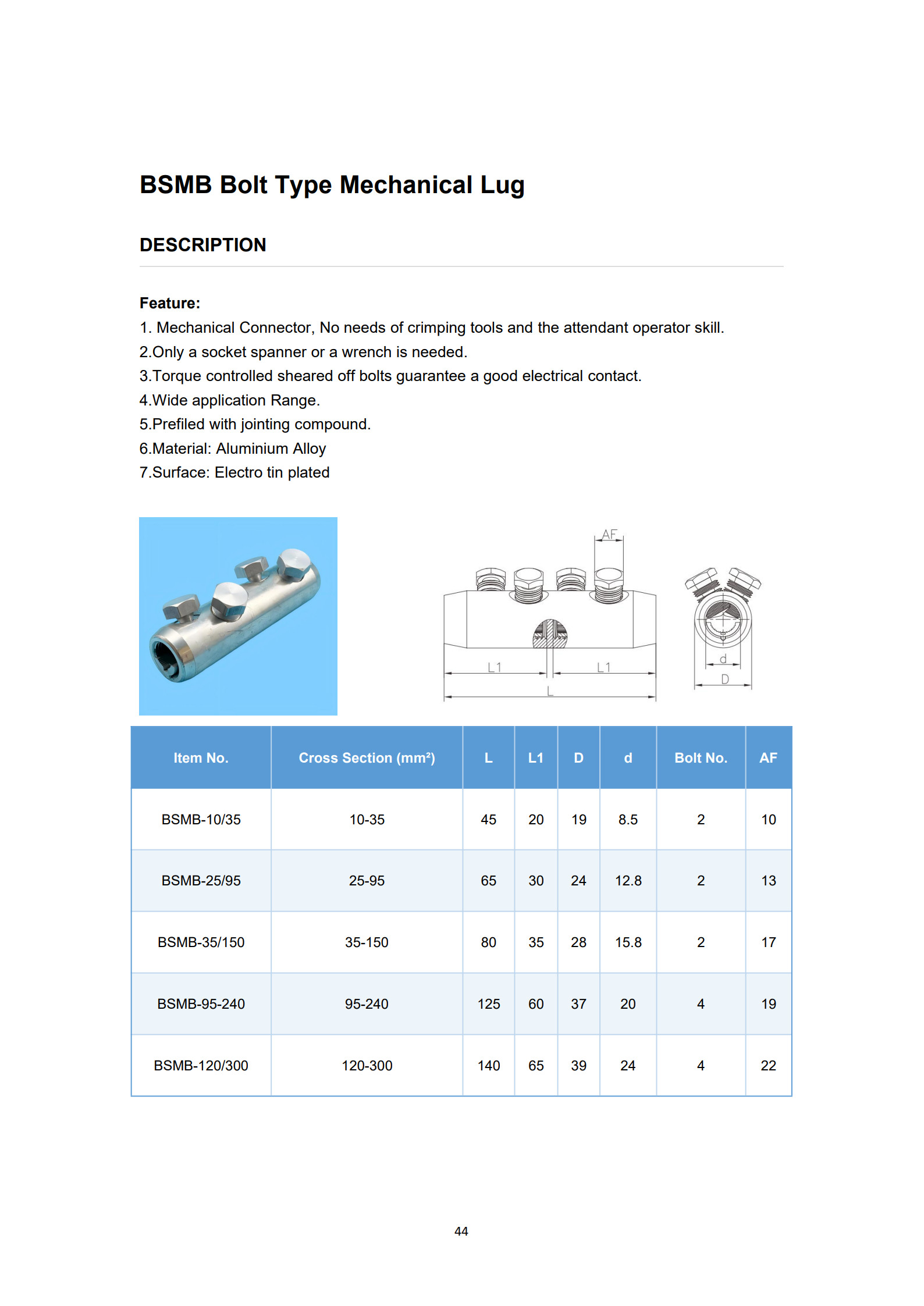 BSMB Bolt Type Mechanical Lug

DESCRIPTION

Feature:
1. Mechanical Connector, No needs of crimping tools and the attendant operator skill.
2.Only a socket spanner or a wrench is needed.
3.Torque controlled sheared off bolts guarantee a good electrical contact.
4.Wide application Range.
5.Prefiled with jointing compound.
6.Material: Aluminium Alloy
7.Surface: Electro tin plated

AF
L1
L1
L
d
D

| Item No. | Cross Section (mm²) | L | L1 | D | d | Bolt No. | AF |
|---|---|---|---|---|---|---|---|
| BSMB-10/35 | 10-35 | 45 | 20 | 19 | 8.5 | 2 | 10 |
| BSMB-25/95 | 25-95 | 65 | 30 | 24 | 12.8 | 2 | 13 |
| BSMB-35/150 | 35-150 | 80 | 35 | 28 | 15.8 | 2 | 17 |
| BSMB-95-240 | 95-240 | 125 | 60 | 37 | 20 | 4 | 19 |
| BSMB-120/300 | 120-300 | 140 | 65 | 39 | 24 | 4 | 22 |

44